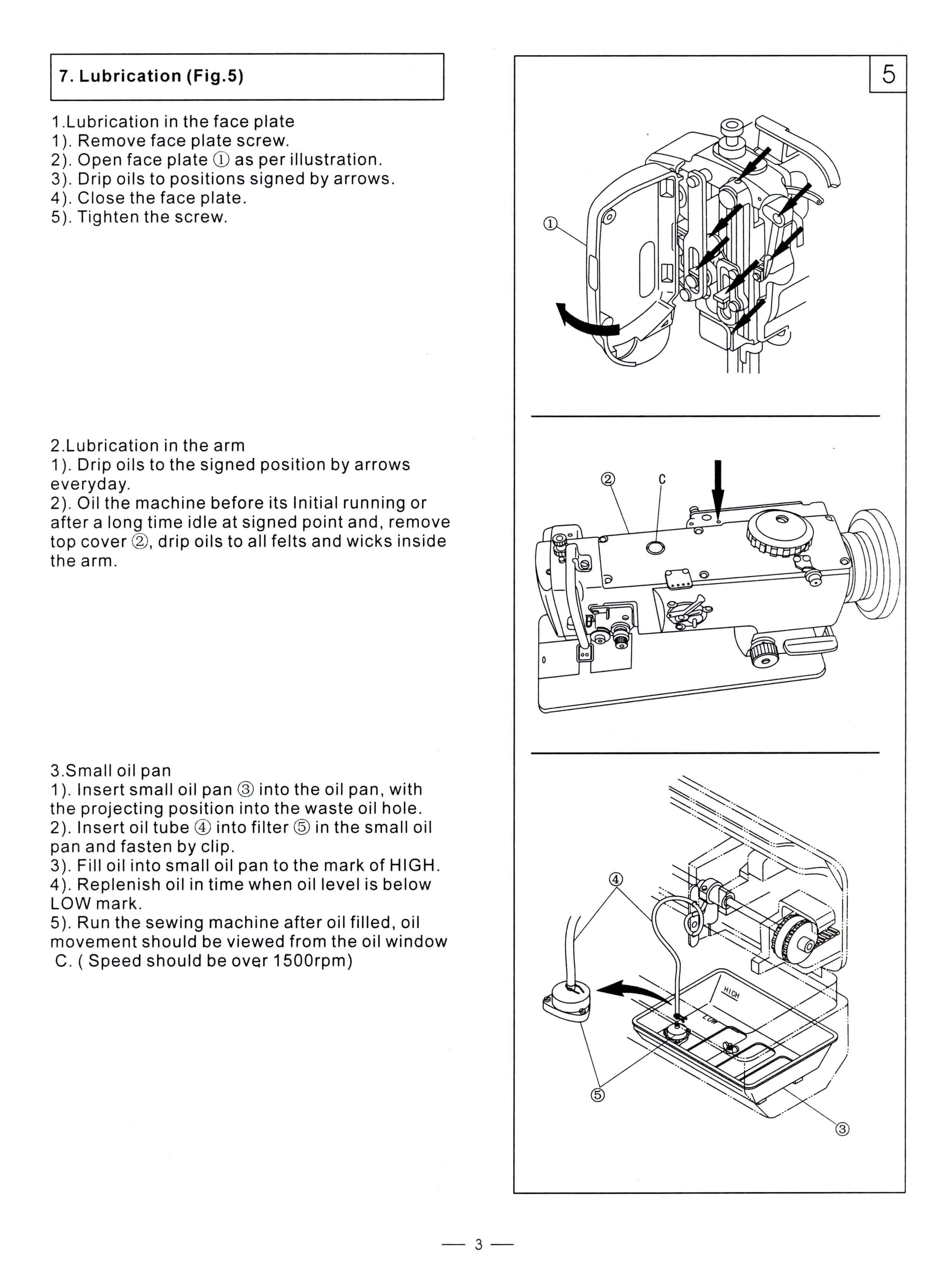 7. Lubrication (Fig.5)

1.Lubrication in the face plate
1). Remove face plate screw.
2). Open face plate ① as per illustration.
3). Drip oils to positions signed by arrows.
4). Close the face plate.
5). Tighten the screw.

2.Lubrication in the arm
1). Drip oils to the signed position by arrows everyday.
2). Oil the machine before its Initial running or after a long time idle at signed point and, remove top cover ②, drip oils to all felts and wicks inside the arm.

3.Small oil pan
1). Insert small oil pan ③ into the oil pan, with the projecting position into the waste oil hole.
2). Insert oil tube ④ into filter ⑤ in the small oil pan and fasten by clip.
3). Fill oil into small oil pan to the mark of HIGH.
4). Replenish oil in time when oil level is below LOW mark.
5). Run the sewing machine after oil filled, oil movement should be viewed from the oil window C. ( Speed should be over 1500rpm)

5

①

②
C

④
HIGH
LOW
⑤
③

— 3 —